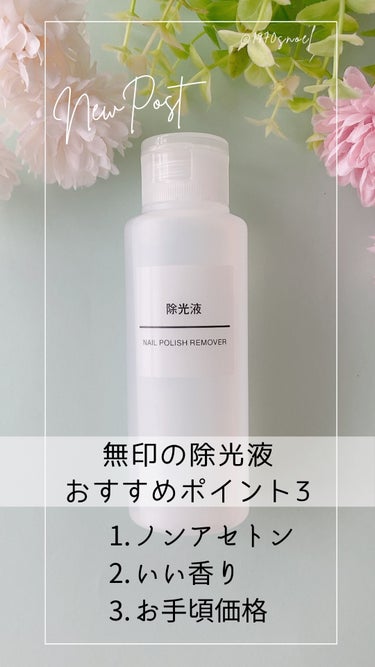 @1970snoel

New Post

除光液

NAIL POLISH REMOVER

無印の除光液
おすすめポイント3

1. ノンアセトン
2. いい香り
3. お手頃価格